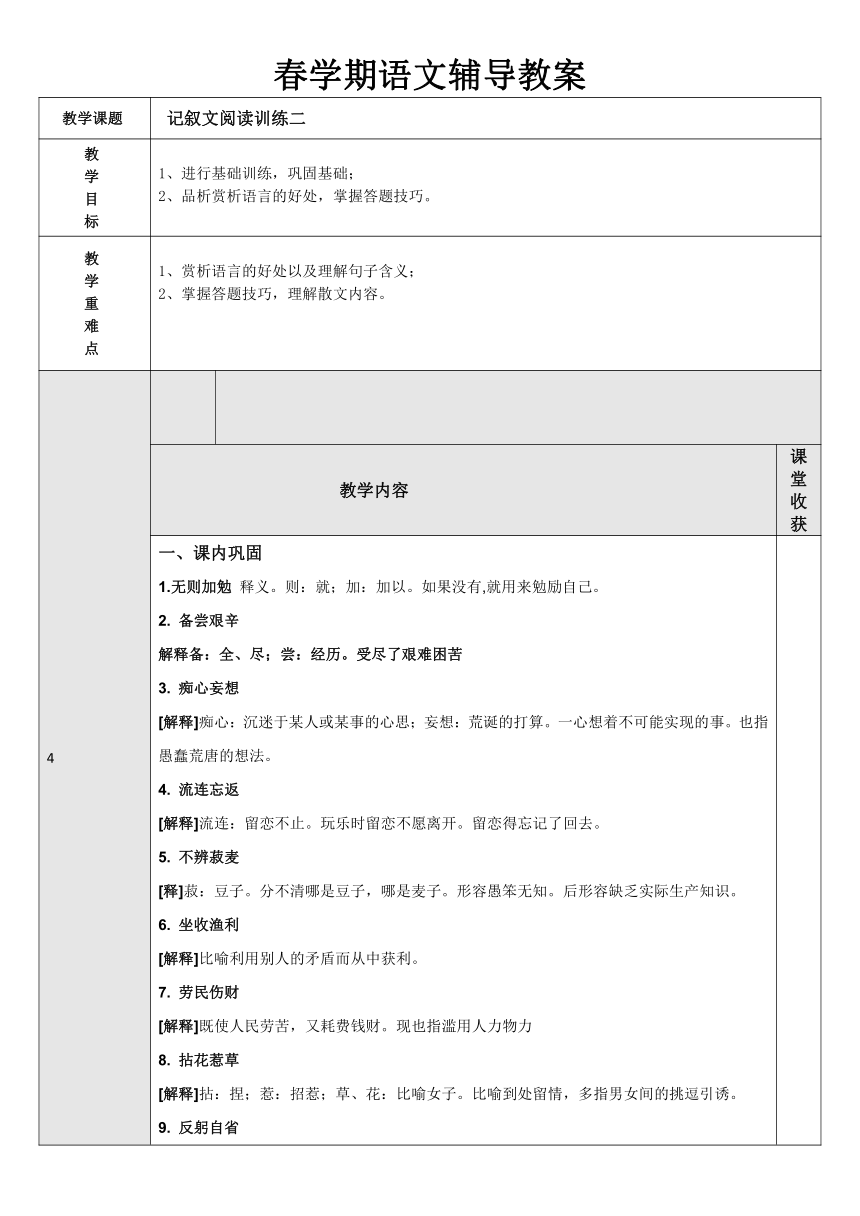 春学期语文辅导教案

| 教学课题 | 记叙文阅读训练二 |
|---|---|
| 教学目标 | 1、进行基础训练，巩固基础；<br>2、品析赏析语言的好处，掌握答题技巧。 |
| 教学重难点 | 1、赏析语言的好处以及理解句子含义；<br>2、掌握答题技巧，理解散文内容。 |

4

教学内容

课堂收获

一、课内巩固

1.无则加勉 释义。则：就；加：加以。如果没有,就用来勉励自己。

2. 备尝艰辛

解释备：全、尽；尝：经历。受尽了艰难困苦

3. 痴心妄想

[解释]痴心：沉迷于某人或某事的心思；妄想：荒诞的打算。一心想着不可能实现的事。也指愚蠢荒唐的想法。

4. 流连忘返

[解释]流连：留恋不止。玩乐时留恋不愿离开。留恋得忘记了回去。

5. 不辨菽麦

[释]菽：豆子。分不清哪是豆子，哪是麦子。形容愚笨无知。后形容缺乏实际生产知识。

6. 坐收渔利

[解释]比喻利用别人的矛盾而从中获利。

7. 劳民伤财

[解释]既使人民劳苦，又耗费钱财。现也指滥用人力物力

8. 拈花惹草

[解释]拈：捏；惹：招惹；草、花：比喻女子。比喻到处留情，多指男女间的挑逗引诱。

9. 反躬自省